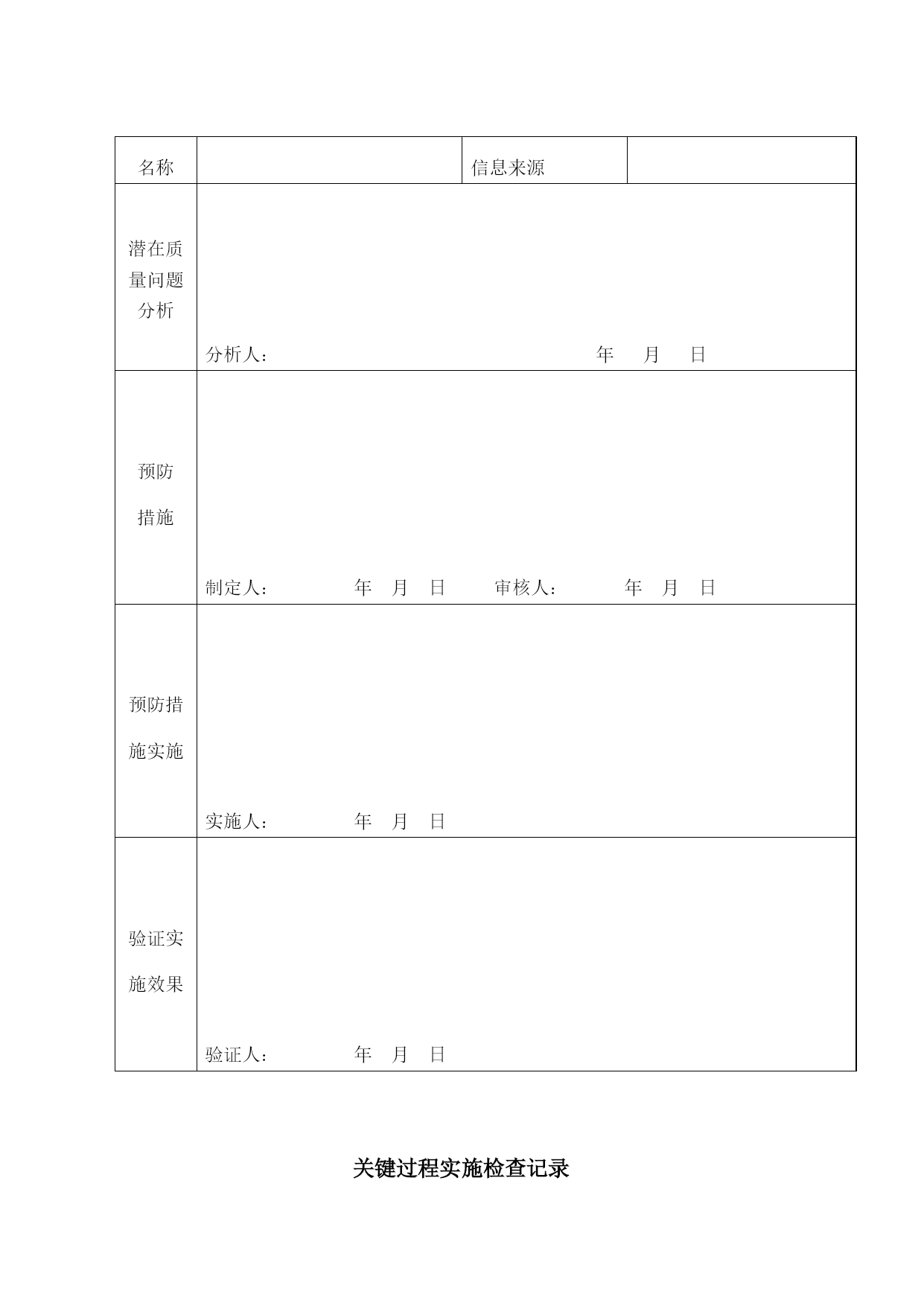 | 名称 | | 信息来源 | |
|---|---|---|---|
| 潜在质量问题分析 | 分析人： 年 月 日 | | |
| 预防措施 | 制定人： 年 月 日 审核人： 年 月 日 | | |
| 预防措施实施 | 实施人： 年 月 日 | | |
| 验证实施效果 | 验证人： 年 月 日 | | |

关键过程实施检查记录